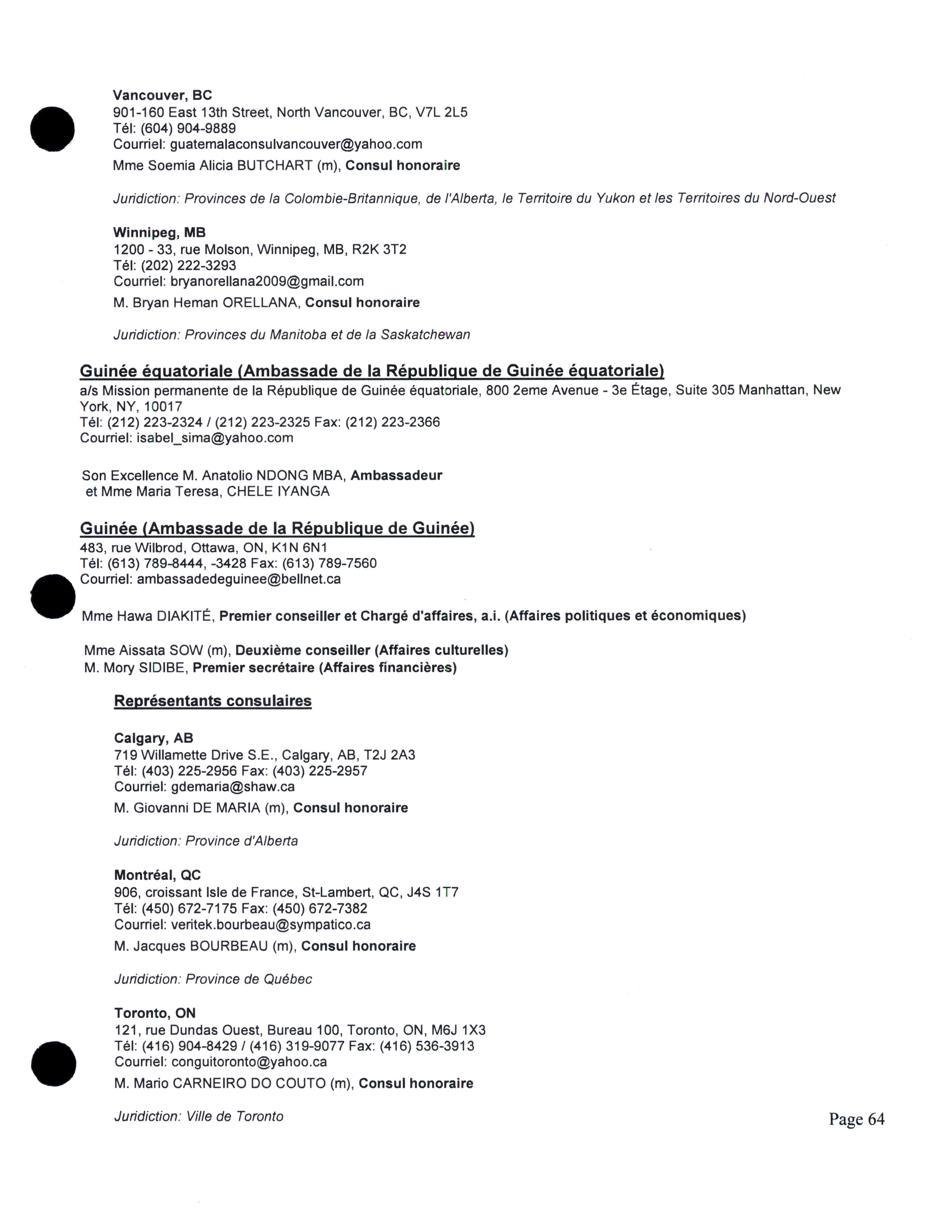 Vancouver, BC
901-160 East 13th Street, North Vancouver, BC, V7L 2L5
Tél: (604) 904-9889
Courriel: guatemalaconsulvancouver@yahoo.com
Mme Soemia Alicia BUTCHART (m), Consul honoraire

Juridiction: Provinces de la Colombie-Britannique, de l'Alberta, le Territoire du Yukon et les Territoires du Nord-Ouest

Winnipeg, MB
1200 - 33, rue Molson, Winnipeg, MB, R2K 3T2
Tél: (202) 222-3293
Courriel: bryanorellana2009@gmail.com
M. Bryan Heman ORELLANA, Consul honoraire

Juridiction: Provinces du Manitoba et de la Saskatchewan

Guinée équatoriale (Ambassade de la République de Guinée équatoriale)
a/s Mission permanente de la République de Guinée équatoriale, 800 2eme Avenue - 3e Étage, Suite 305 Manhattan, New York, NY, 10017
Tél: (212) 223-2324 / (212) 223-2325 Fax: (212) 223-2366
Courriel: isabel_sima@yahoo.com

Son Excellence M. Anatolio NDONG MBA, Ambassadeur
et Mme Maria Teresa, CHELE IYANGA

Guinée (Ambassade de la République de Guinée)
483, rue Wilbrod, Ottawa, ON, K1N 6N1
Tél: (613) 789-8444, -3428 Fax: (613) 789-7560
Courriel: ambassadedeguinee@bellnet.ca

Mme Hawa DIAKITÉ, Premier conseiller et Chargé d'affaires, a.i. (Affaires politiques et économiques)

Mme Aissata SOW (m), Deuxième conseiller (Affaires culturelles)
M. Mory SIDIBE, Premier secrétaire (Affaires financières)

Représentants consulaires

Calgary, AB
719 Willamette Drive S.E., Calgary, AB, T2J 2A3
Tél: (403) 225-2956 Fax: (403) 225-2957
Courriel: gdemaria@shaw.ca
M. Giovanni DE MARIA (m), Consul honoraire

Juridiction: Province d'Alberta

Montréal, QC
906, croissant Isle de France, St-Lambert, QC, J4S 1T7
Tél: (450) 672-7175 Fax: (450) 672-7382
Courriel: veritek.bourbeau@sympatico.ca
M. Jacques BOURBEAU (m), Consul honoraire

Juridiction: Province de Québec

Toronto, ON
121, rue Dundas Ouest, Bureau 100, Toronto, ON, M6J 1X3
Tél: (416) 904-8429 / (416) 319-9077 Fax: (416) 536-3913
Courriel: conguitoronto@yahoo.ca
M. Mario CARNEIRO DO COUTO (m), Consul honoraire

Juridiction: Ville de Toronto

Page 64